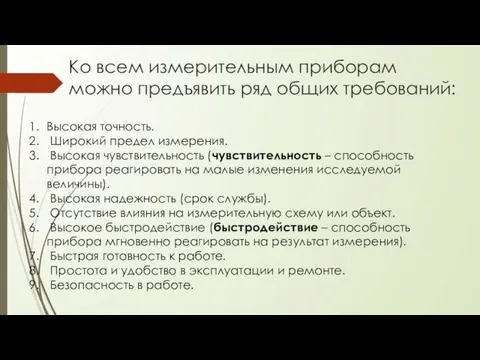 Ко всем измерительным приборам можно предъявить ряд общих требований:

1. Высокая точность.
2. Широкий предел измерения.
3. Высокая чувствительность (чувствительность – способность прибора реагировать на малые изменения исследуемой величины).
4. Высокая надежность (срок службы).
5. Отсутствие влияния на измерительную схему или объект.
6. Высокое быстродействие (быстродействие – способность прибора мгновенно реагировать на результат измерения).
7. Быстрая готовность к работе.
8. Простота и удобство в эксплуатации и ремонте.
9. Безопасность в работе.